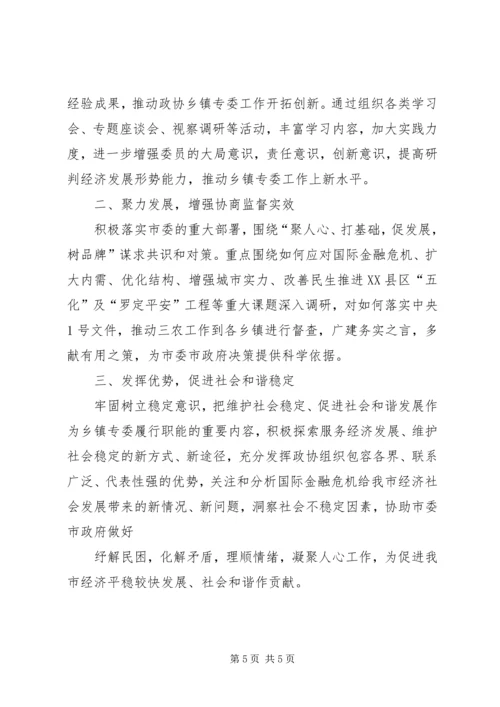 经验成果，推动政协乡镇专委工作开拓创新。通过组织各类学习会、专题座谈会、视察调研等活动，丰富学习内容，加大实践力度，进一步增强委员的大局意识，责任意识，创新意识，提高研判经济发展形势能力，推动乡镇专委工作上新水平。

二、聚力发展，增强协商监督实效

积极落实市委的重大部署，围绕“聚人心、打基础，促发展，树品牌”谋求共识和对策。重点围绕如何应对国际金融危机、扩大内需、优化结构、增强城市实力、改善民生推进XX县区“五化”及“罗定平安”工程等重大课题深入调研，对如何落实中央1号文件，推动三农工作到各乡镇进行督查，广建务实之言，多献有用之策，为市委市政府决策提供科学依据。

三、发挥优势，促进社会和谐稳定

牢固树立稳定意识，把维护社会稳定、促进社会和谐发展作为乡镇专委履行职能的重要内容，积极探索服务经济发展、维护社会稳定的新方式、新途径，充分发挥政协组织包容各界、联系广泛、代表性强的优势，关注和分析国际金融危机给我市经济社会发展带来的新情况、新问题，洞察社会不稳定因素，协助市委市政府做好

纾解民困，化解矛盾，理顺情绪，凝聚人心工作，为促进我市经济平稳较快发展、社会和谐作贡献。

第5页 共5页